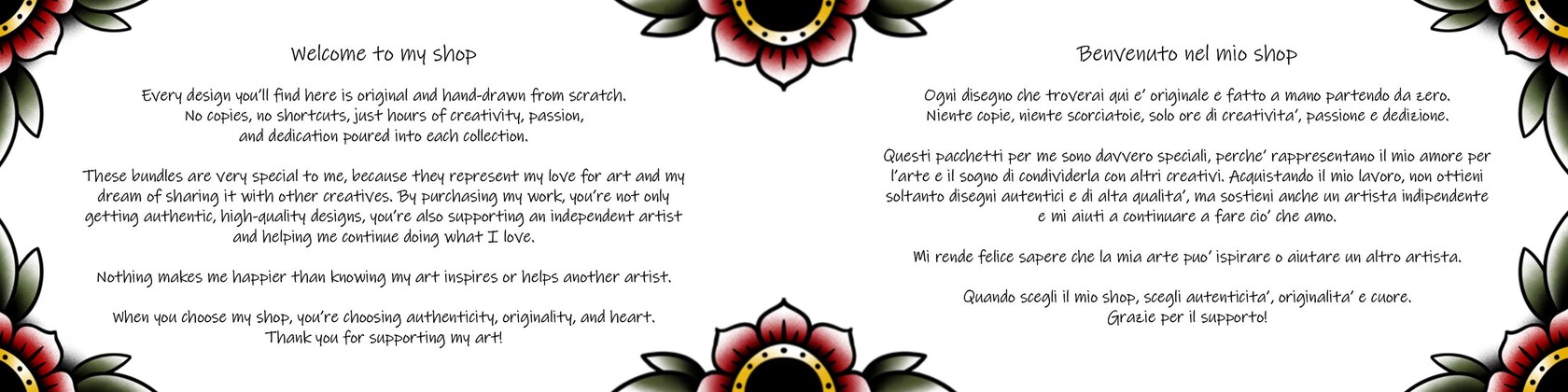 Welcome to my shop

Every design you'll find here is original and hand-drawn from scratch. No copies, no shortcuts, just hours of creativity, passion, and dedication poured into each collection.

These bundles are very special to me, because they represent my love for art and my dream of sharing it with other creatives. By purchasing my work, you're not only getting authentic, high-quality designs, you're also supporting an independent artist and helping me continue doing what I love.

Nothing makes me happier than knowing my art inspires or helps another artist.

When you choose my shop, you're choosing authenticity, originality, and heart. Thank you for supporting my art!

Benvenuto nel mio shop

Ogni disegno che troverai qui e' originale e fatto a mano partendo da zero. Niente copie, niente scorciatoie, solo ore di creativita', passione e dedizione.

Questi pacchetti per me sono davvero speciali, perche' rappresentano il mio amore per l'arte e il sogno di condividerla con altri creativi. Acquistando il mio lavoro, non ottieni soltanto disegni autentici e di alta qualita', ma sostieni anche un artista indipendente e mi aiuti a continuare a fare cio' che amo.

Mi rende felice sapere che la mia arte puo' ispirare o aiutare un altro artista.

Quando scegli il mio shop, scegli autenticita', originalita' e cuore. Grazie per il supporto!